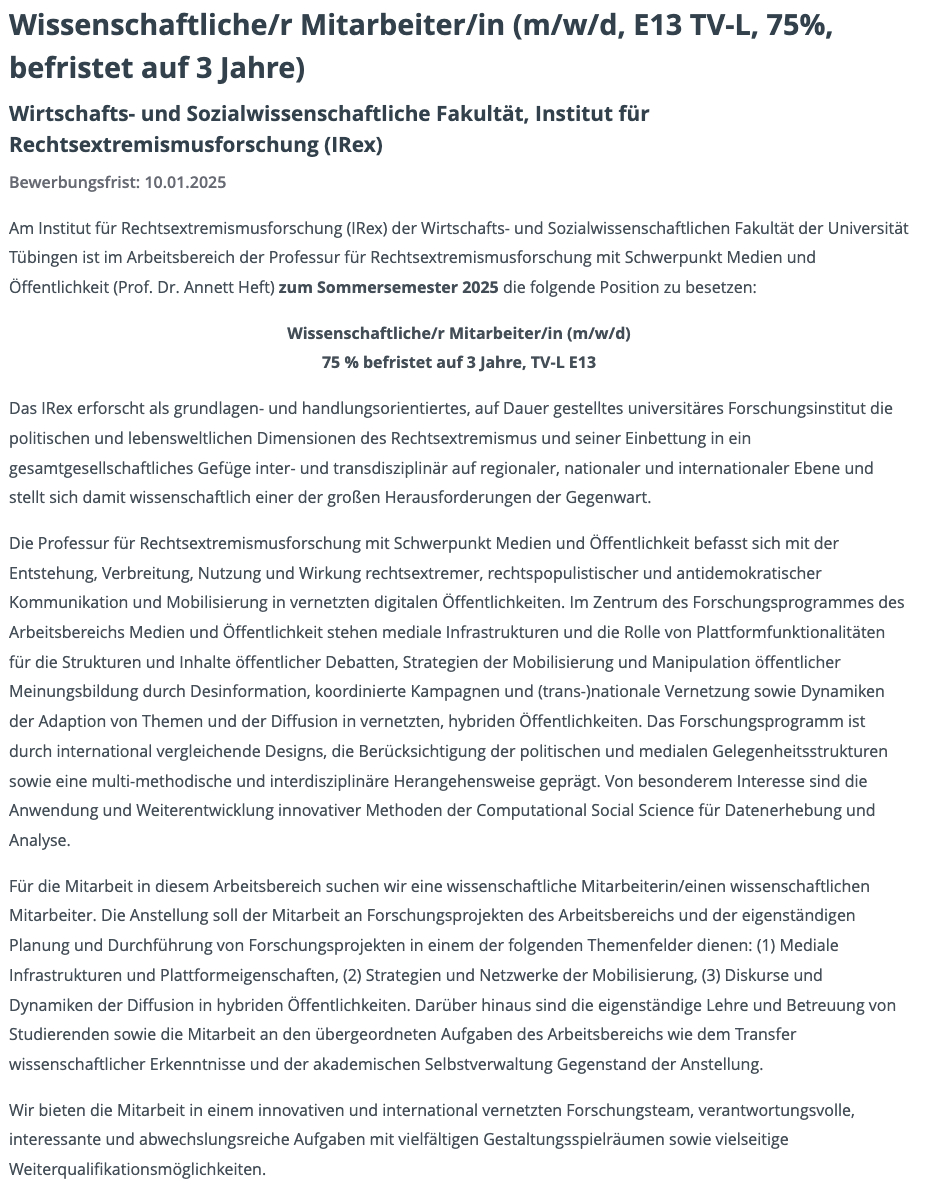 Wissenschaftliche/r Mitarbeiter/in (m/w/d, E13 TV-L, 75%, befristet auf 3 Jahre)

Wirtschafts- und Sozialwissenschaftliche Fakultät, Institut für Rechtsextremismusforschung (IRex)

Bewerbungsfrist: 10.01.2025

Am Institut für Rechtsextremismusforschung (IRex) der Wirtschafts- und Sozialwissenschaftlichen Fakultät der Universität Tübingen ist im Arbeitsbereich der Professur für Rechtsextremismusforschung mit Schwerpunkt Medien und Öffentlichkeit (Prof. Dr. Annett Heft) zum Sommersemester 2025 die folgende Position zu besetzen:

Wissenschaftliche/r Mitarbeiter/in (m/w/d)
75 % befristet auf 3 Jahre, TV-L E13

Das IRex erforscht als grundlagen- und handlungsorientiertes, auf Dauer gestelltes universitäres Forschungsinstitut die politischen und lebensweltlichen Dimensionen des Rechtsextremismus und seiner Einbettung in ein gesamtgesellschaftliches Gefüge inter- und transdisziplinär auf regionaler, nationaler und internationaler Ebene und stellt sich damit wissenschaftlich einer der großen Herausforderungen der Gegenwart.

Die Professur für Rechtsextremismusforschung mit Schwerpunkt Medien und Öffentlichkeit befasst sich mit der Entstehung, Verbreitung, Nutzung und Wirkung rechtsextremer, rechtspopulistischer und antidemokratischer Kommunikation und Mobilisierung in vernetzten digitalen Öffentlichkeiten. Im Zentrum des Forschungsprogrammes des Arbeitsbereichs Medien und Öffentlichkeit stehen mediale Infrastrukturen und die Rolle von Plattformfunktionalitäten für die Strukturen und Inhalte öffentlicher Debatten, Strategien der Mobilisierung und Manipulation öffentlicher Meinungsbildung durch Desinformation, koordinierte Kampagnen und (trans-)nationale Vernetzung sowie Dynamiken der Adaption von Themen und der Diffusion in vernetzten, hybriden Öffentlichkeiten. Das Forschungsprogramm ist durch international vergleichende Designs, die Berücksichtigung der politischen und medialen Gelegenheitsstrukturen sowie eine multi-methodische und interdisziplinäre Herangehensweise geprägt. Von besonderem Interesse sind die Anwendung und Weiterentwicklung innovativer Methoden der Computational Social Science für Datenerhebung und Analyse.

Für die Mitarbeit in diesem Arbeitsbereich suchen wir eine wissenschaftliche Mitarbeiterin/einen wissenschaftlichen Mitarbeiter. Die Anstellung soll der Mitarbeit an Forschungsprojekten des Arbeitsbereichs und der eigenständigen Planung und Durchführung von Forschungsprojekten in einem der folgenden Themenfelder dienen: (1) Mediale Infrastrukturen und Plattformeigenschaften, (2) Strategien und Netzwerke der Mobilisierung, (3) Diskurse und Dynamiken der Diffusion in hybriden Öffentlichkeiten. Darüber hinaus sind die eigenständige Lehre und Betreuung von Studierenden sowie die Mitarbeit an den übergeordneten Aufgaben des Arbeitsbereichs wie dem Transfer wissenschaftlicher Erkenntnisse und der akademischen Selbstverwaltung Gegenstand der Anstellung.

Wir bieten die Mitarbeit in einem innovativen und international vernetzten Forschungsteam, verantwortungsvolle, interessante und abwechslungsreiche Aufgaben mit vielfältigen Gestaltungsspielräumen sowie vielseitige Weiterqualifikationsmöglichkeiten.